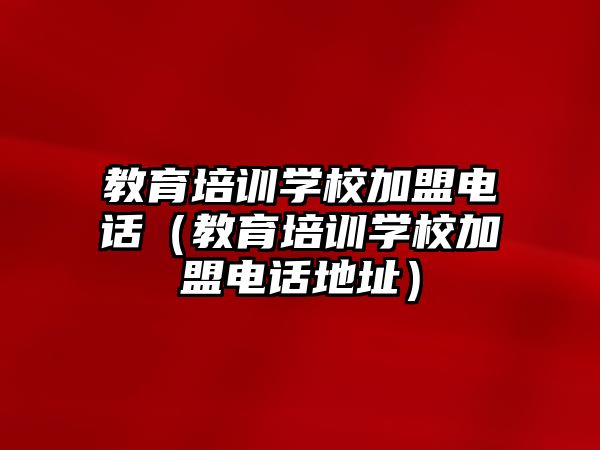 教育培训学校加盟电话（教育培训学校加盟电话地址）